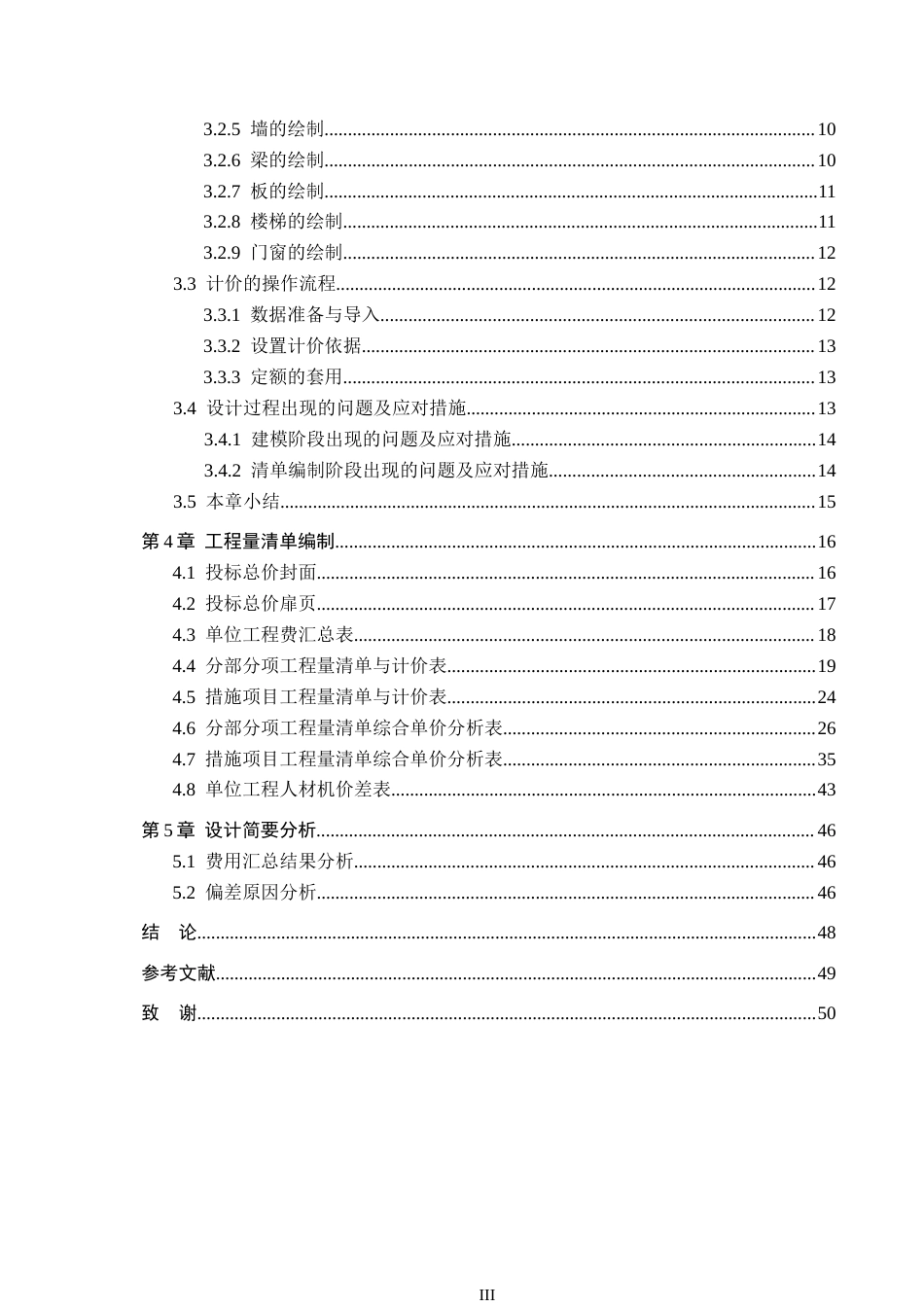 3.2.5 墙的绘制 10
3.2.6 梁的绘制 10
3.2.7 板的绘制 11
3.2.8 楼梯的绘制 11
3.2.9 门窗的绘制 12
3.3 计价的操作流程 12
3.3.1 数据准备与导入 12
3.3.2 设置计价依据 13
3.3.3 定额的套用 13
3.4 设计过程出现的问题及应对措施 13
3.4.1 建模阶段出现的问题及应对措施 14
3.4.2 清单编制阶段出现的问题及应对措施 14
3.5 本章小结 15
第4章 工程量清单编制 16
4.1 投标总价封面 16
4.2 投标总价扉页 17
4.3 单位工程费汇总表 18
4.4 分部分项工程量清单与计价表 19
4.5 措施项目工程量清单与计价表 24
4.6 分部分项工程量清单综合单价分析表 26
4.7 措施项目工程量清单综合单价分析表 35
4.8 单位工程人材机价差表 43
第5章 设计简要分析 46
5.1 费用汇总结果分析 46
5.2 偏差原因分析 46
结 论 48
参考文献 49
致 谢 50

III